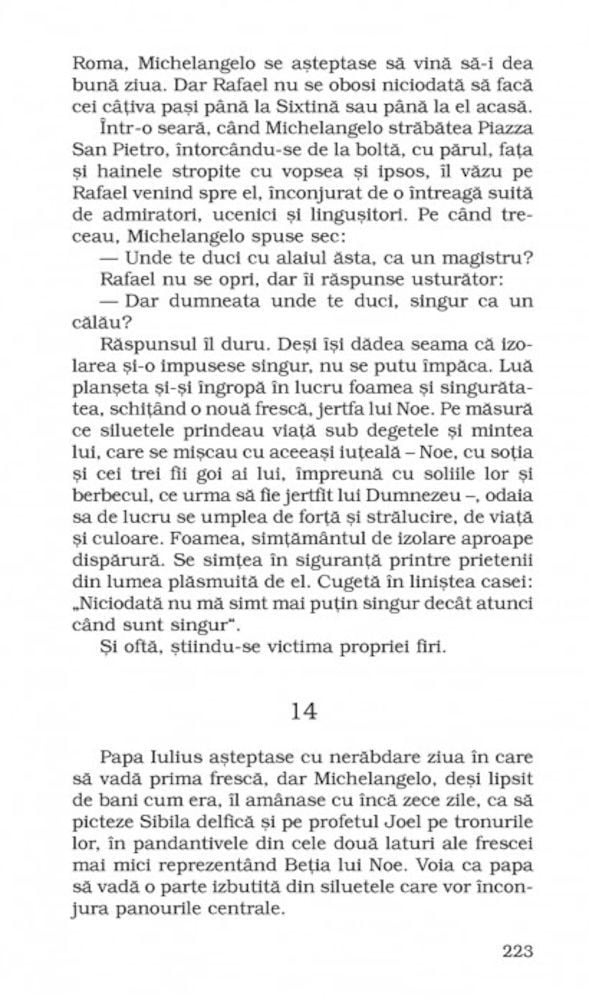 Roma, Michelangelo se așteptase să vină să-i dea bună ziua. Dar Rafael nu se obosi niciodată să facă cei câțiva pași până la Sixtină sau până la el acasă.

Într-o seară, când Michelangelo străbătea Piazza San Pietro, întorcându-se de la boltă, cu părul, fața și hainele stropite cu vopsea și ipsos, îl văzu pe Rafael venind spre el, înconjurat de o întreagă suită de admiratori, ucenici și lingușitori. Pe când treceau, Michelangelo spuse sec:

— Unde te duci cu alaiul ăsta, ca un magistru?

Rafael nu se opri, dar îi răspunse usturător:

— Dar dumneata unde te duci, singur ca un călău?

Răspunsul îl duru. Deși își dădea seama că izolarea și-o impusese singur, nu se putu împăca. Luă planșeta și-și îngropă în lucru foamea și singurătatea, schițând o nouă frescă, jertfa lui Noe. Pe măsură ce siluetele prindeau viață sub degetele și mintea lui, care se mișcau cu aceeași iuțeală – Noe, cu soția și cei trei fii goi ai lui, împreună cu soliile lor și berbecul, ce urma să fie jertfit lui Dumnezeu –, odaia sa de lucru se umplea de forță și strălucire, de viață și culoare. Foamea, simțământul de izolare aproape dispărură. Se simțea în siguranță printre prietenii din lumea plăsmuită de el. Cugetă în liniștea casei: „Niciodată nu mă simt mai puțin singur decât atunci când sunt singur".

Și oftă, știindu-se victima propriei firi.

14

Papa Iulius așteptase cu nerăbdare ziua în care să vadă prima frescă, dar Michelangelo, deși lipsit de bani cum era, îl amânase cu încă zece zile, ca să picteze Sibila delfică și pe profetul Joel pe tronurile lor, în pandantivele din cele două laturi ale frescei mai mici reprezentând Beția lui Noe. Voia ca papa să vadă o parte izbutită din siluetele care vor înconjura panourile centrale.

223